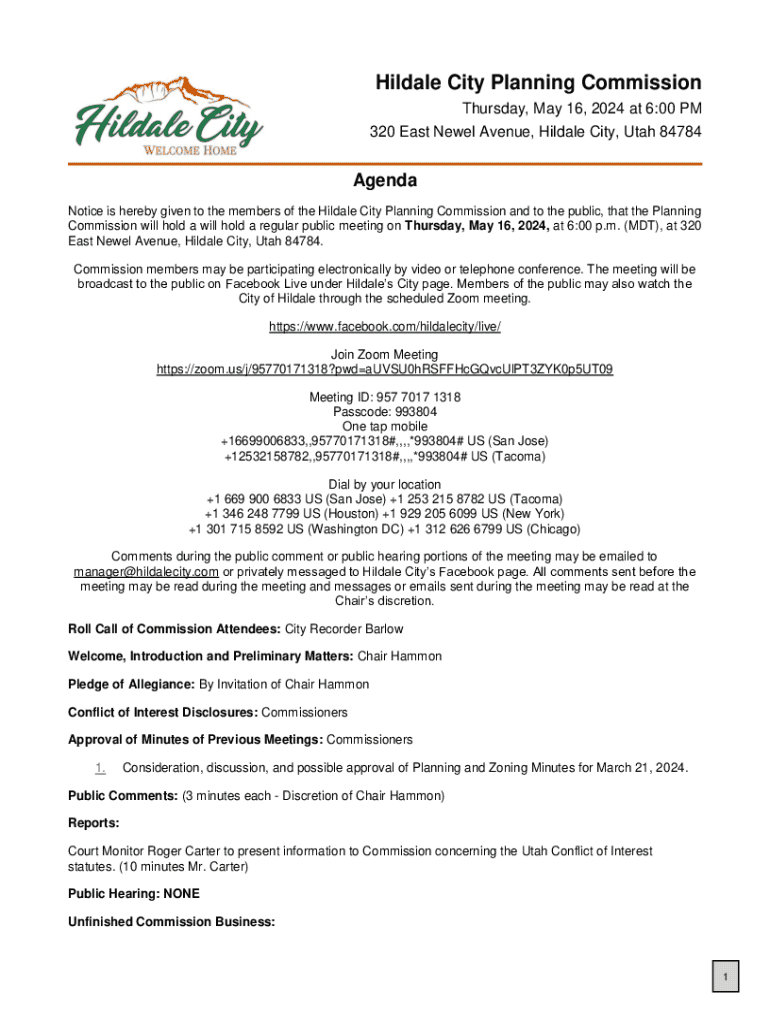 Hildale City
WELCOME HOME

Hildale City Planning Commission
Thursday, May 16, 2024 at 6:00 PM
320 East Newel Avenue, Hildale City, Utah 84784

Agenda

Notice is hereby given to the members of the Hildale City Planning Commission and to the public, that the Planning Commission will hold a will hold a regular public meeting on Thursday, May 16, 2024, at 6:00 p.m. (MDT), at 320 East Newel Avenue, Hildale City, Utah 84784.

Commission members may be participating electronically by video or telephone conference. The meeting will be broadcast to the public on Facebook Live under Hildale's City page. Members of the public may also watch the City of Hildale through the scheduled Zoom meeting.

https://www.facebook.com/hildalecity/live/

Join Zoom Meeting
https://zoom.us/j/95770171318?pwd=aUVSU0hRSFFHcGQvcUlPT3ZYK0p5UT09

Meeting ID: 957 7017 1318
Passcode: 993804
One tap mobile
+16699006833,,95770171318#,,,,*993804# US (San Jose)
+12532158782,,95770171318#,,,,*993804# US (Tacoma)

Dial by your location
+1 669 900 6833 US (San Jose) +1 253 215 8782 US (Tacoma)
+1 346 248 7799 US (Houston) +1 929 205 6099 US (New York)
+1 301 715 8592 US (Washington DC) +1 312 626 6799 US (Chicago)

Comments during the public comment or public hearing portions of the meeting may be emailed to manager@hildalecity.com or privately messaged to Hildale City's Facebook page. All comments sent before the meeting may be read during the meeting and messages or emails sent during the meeting may be read at the Chair's discretion.

Roll Call of Commission Attendees: City Recorder Barlow

Welcome, Introduction and Preliminary Matters: Chair Hammon

Pledge of Allegiance: By Invitation of Chair Hammon

Conflict of Interest Disclosures: Commissioners

Approval of Minutes of Previous Meetings: Commissioners

1. Consideration, discussion, and possible approval of Planning and Zoning Minutes for March 21, 2024.

Public Comments: (3 minutes each - Discretion of Chair Hammon)

Reports:

Court Monitor Roger Carter to present information to Commission concerning the Utah Conflict of Interest statutes. (10 minutes Mr. Carter)

Public Hearing: NONE

Unfinished Commission Business:

1